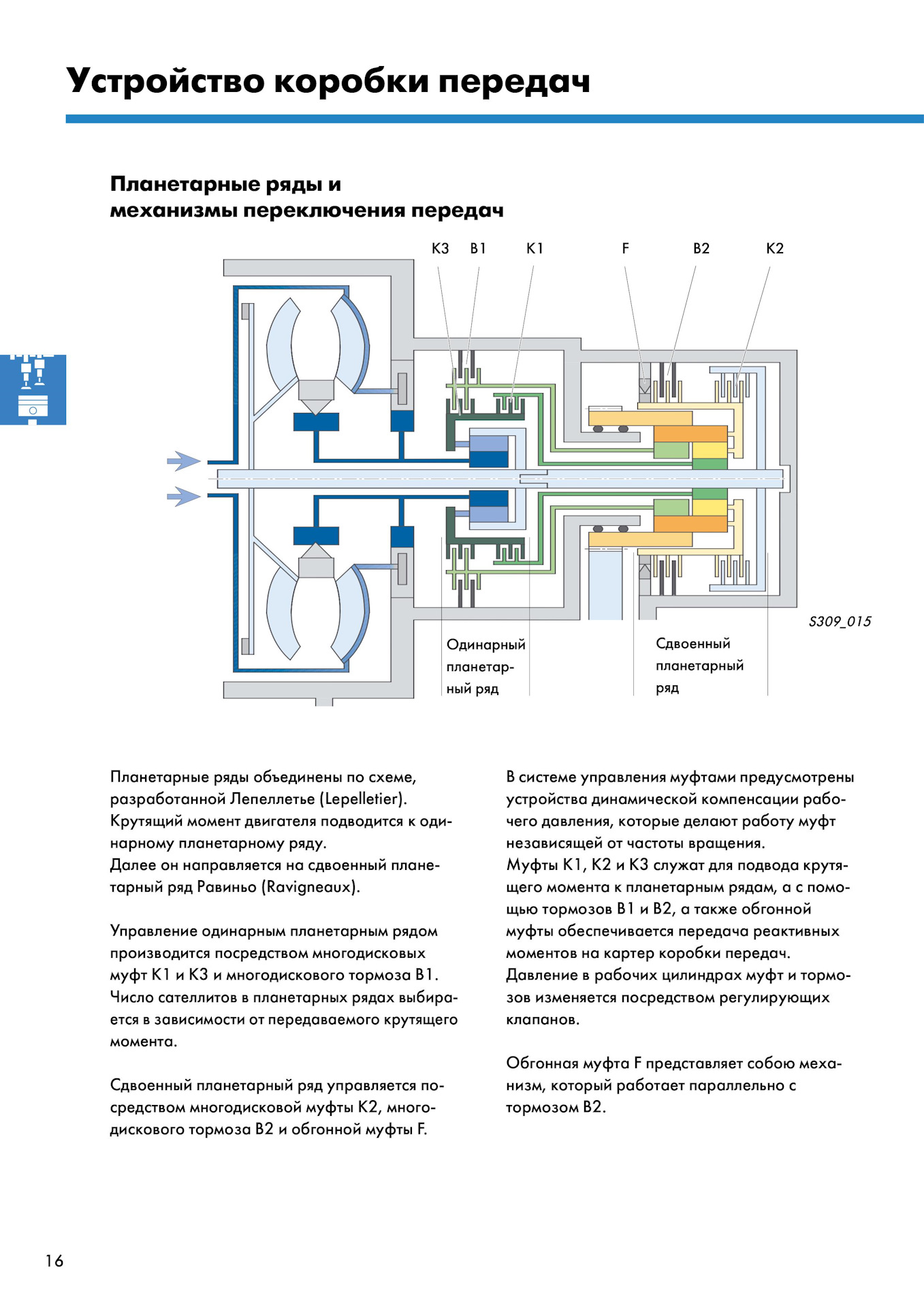 Устройство коробки передач

Планетарные ряды и механизмы переключения передач

K3 B1 K1 F B2 K2

S309_015

Одинарный планетарный ряд

Сдвоенный планетарный ряд

Планетарные ряды объединены по схеме, разработанной Лепеллетье (Lepelletier). Крутящий момент двигателя подводится к одинарному планетарному ряду. Далее он направляется на сдвоенный планетарный ряд Равиньо (Ravigneaux).

Управление одинарным планетарным рядом производится посредством многодисковых муфт K1 и K3 и многодискового тормоза B1. Число сателлитов в планетарных рядах выбирается в зависимости от передаваемого крутящего момента.

Сдвоенный планетарный ряд управляется посредством многодисковой муфты K2, многодискового тормоза B2 и обгонной муфты F.

В системе управления муфтами предусмотрены устройства динамической компенсации рабочего давления, которые делают работу муфт независящей от частоты вращения. Муфты K1, K2 и K3 служат для подвода крутящего момента к планетарным рядам, а с помощью тормозов B1 и B2, а также обгонной муфты обеспечивается передача реактивных моментов на картер коробки передач. Давление в рабочих цилиндрах муфт и тормозов изменяется посредством регулирующих клапанов.

Обгонная муфта F представляет собою механизм, который работает параллельно с тормозом B2.

16